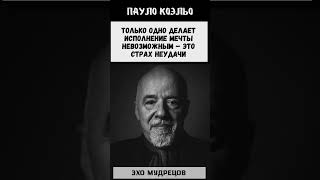 ПАУЛО КОЭЛЬО

ТОЛЬКО ОДНО ДЕЛАЕТ ИСПОЛНЕНИЕ МЕЧТЫ НЕВОЗМОЖНЫМ – ЭТО СТРАХ НЕУДАЧИ

ЭХО МУДРЕЦОВ